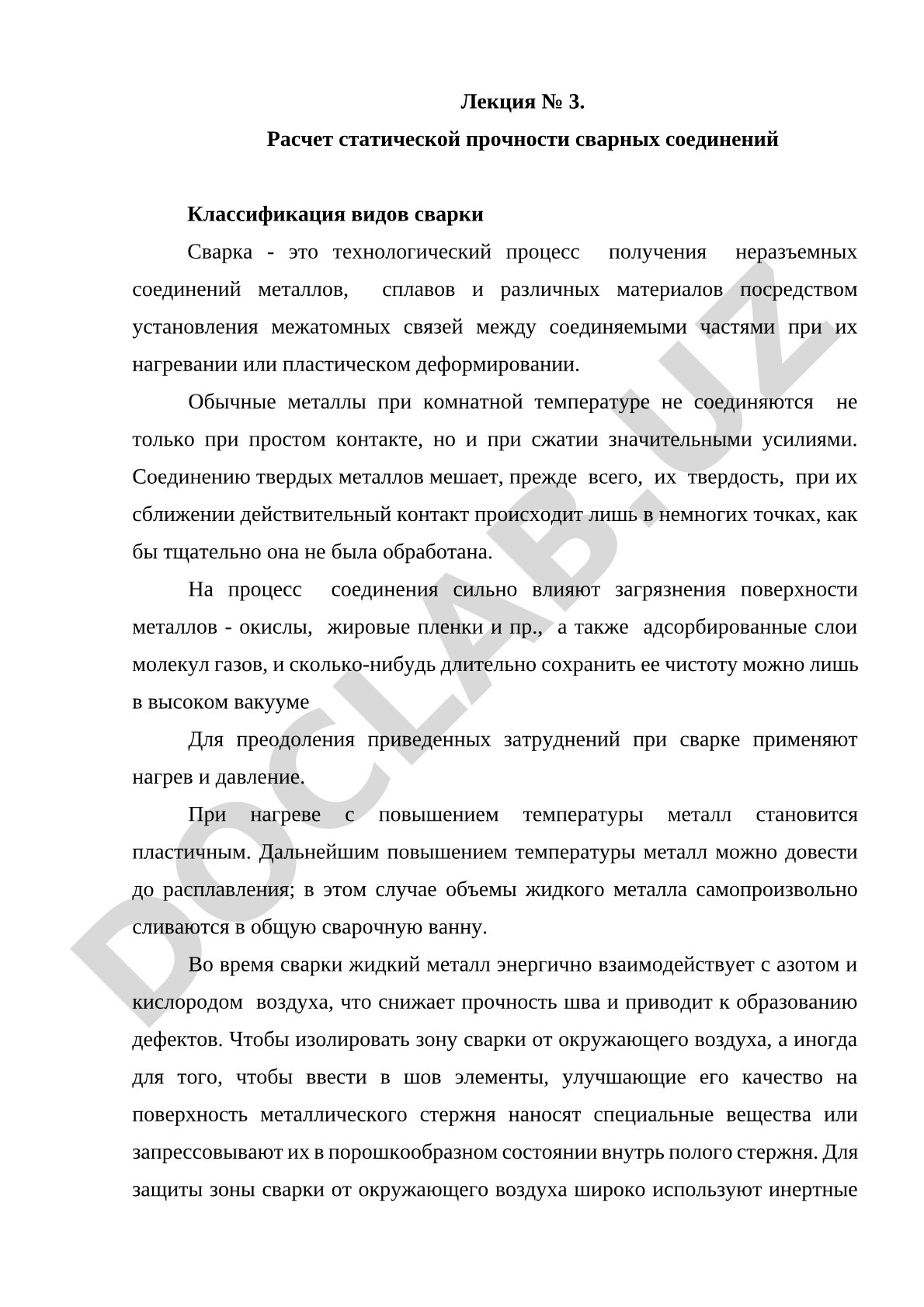 Лекция № 3.

Расчет статической прочности сварных соединений

Классификация видов сварки

Сварка - это технологический процесс получения неразъемных соединений металлов, сплавов и различных материалов посредством установления межатомных связей между соединяемыми частями при их нагревании или пластическом деформировании.

Обычные металлы при комнатной температуре не соединяются не только при простом контакте, но и при сжатии значительными усилиями. Соединению твердых металлов мешает, прежде всего, их твердость, при их сближении действительный контакт происходит лишь в немногих точках, как бы тщательно она не была обработана.

На процесс соединения сильно влияют загрязнения поверхности металлов - окислы, жировые пленки и пр., а также адсорбированные слои молекул газов, и сколько-нибудь длительно сохранить ее чистоту можно лишь в высоком вакууме

Для преодоления приведенных затруднений при сварке применяют нагрев и давление.

При нагреве с повышением температуры металл становится пластичным. Дальнейшим повышением температуры металл можно довести до расплавления; в этом случае объемы жидкого металла самопроизвольно сливаются в общую сварочную ванну.

Во время сварки жидкий металл энергично взаимодействует с азотом и кислородом воздуха, что снижает прочность шва и приводит к образованию дефектов. Чтобы изолировать зону сварки от окружающего воздуха, а иногда для того, чтобы ввести в шов элементы, улучшающие его качество на поверхность металлического стержня наносят специальные вещества или запрессовывают их в порошкообразном состоянии внутрь полого стержня. Для защиты зоны сварки от окружающего воздуха широко используют инертные

DOCLAB.UZ